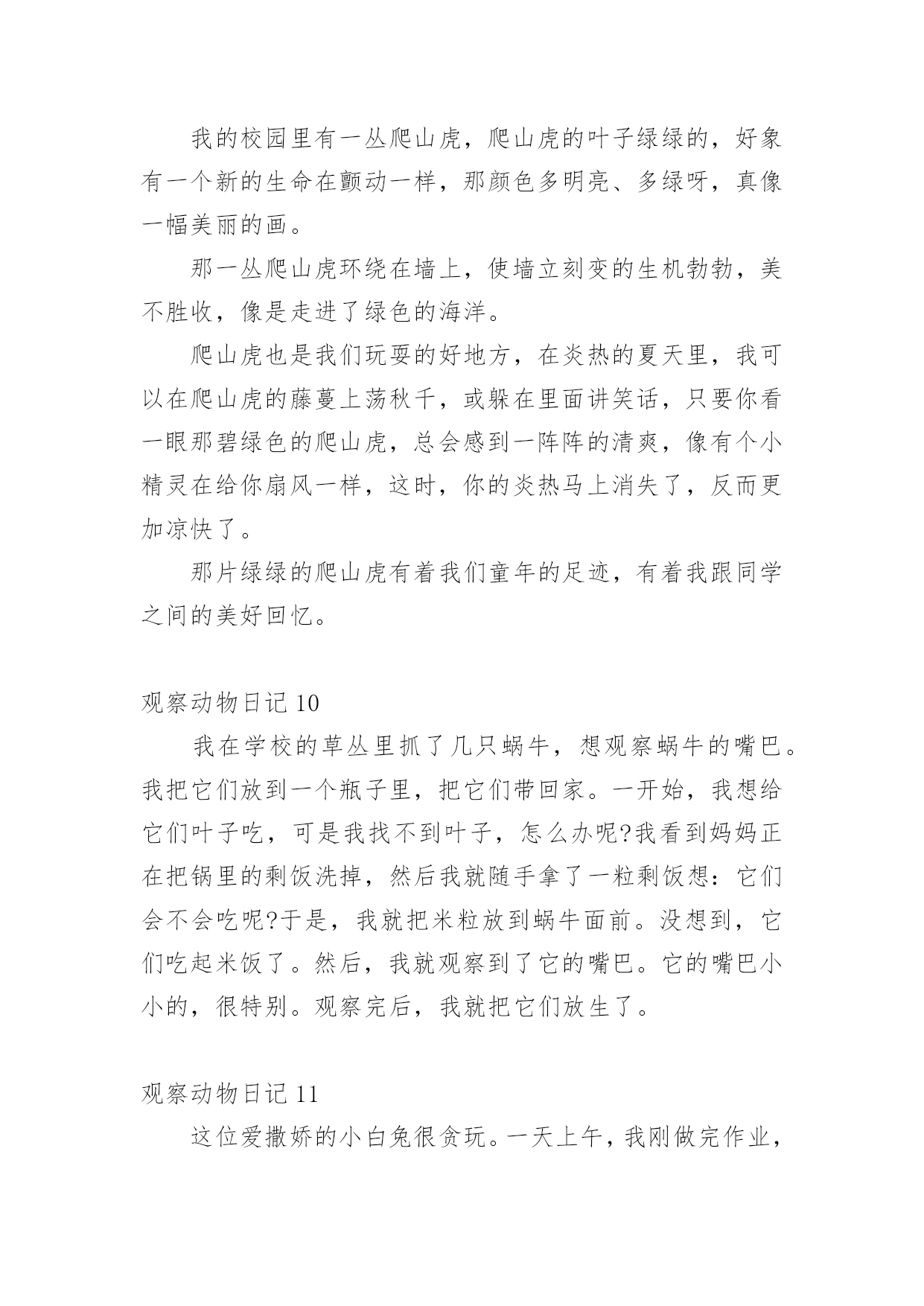 我的校园里有一丛爬山虎，爬山虎的叶子绿绿的，好象有一个新的生命在颤动一样，那颜色多明亮、多绿呀，真像一幅美丽的画。

那一丛爬山虎环绕在墙上，使墙立刻变的生机勃勃，美不胜收，像是走进了绿色的海洋。

爬山虎也是我们玩耍的好地方，在炎热的夏天里，我可以在爬山虎的藤蔓上荡秋千，或躲在里面讲笑话，只要你看一眼那碧绿色的爬山虎，总会感到一阵阵的清爽，像有个小精灵在给你扇风一样，这时，你的炎热马上消失了，反而更加凉快了。

那片绿绿的爬山虎有着我们童年的足迹，有着我跟同学之间的美好回忆。

观察动物日记 10

我在学校的草丛里抓了几只蜗牛，想观察蜗牛的嘴巴。我把它们放到一个瓶子里，把它们带回家。一开始，我想给它们叶子吃，可是我找不到叶子，怎么办呢?我看到妈妈正在把锅里的剩饭洗掉，然后我就随手拿了一粒剩饭想：它们会不会吃呢?于是，我就把米粒放到蜗牛面前。没想到，它们吃起米饭了。然后，我就观察到了它的嘴巴。它的嘴巴小小的，很特别。观察完后，我就把它们放生了。

观察动物日记 11

这位爱撒娇的小白兔很贪玩。一天上午，我刚做完作业，